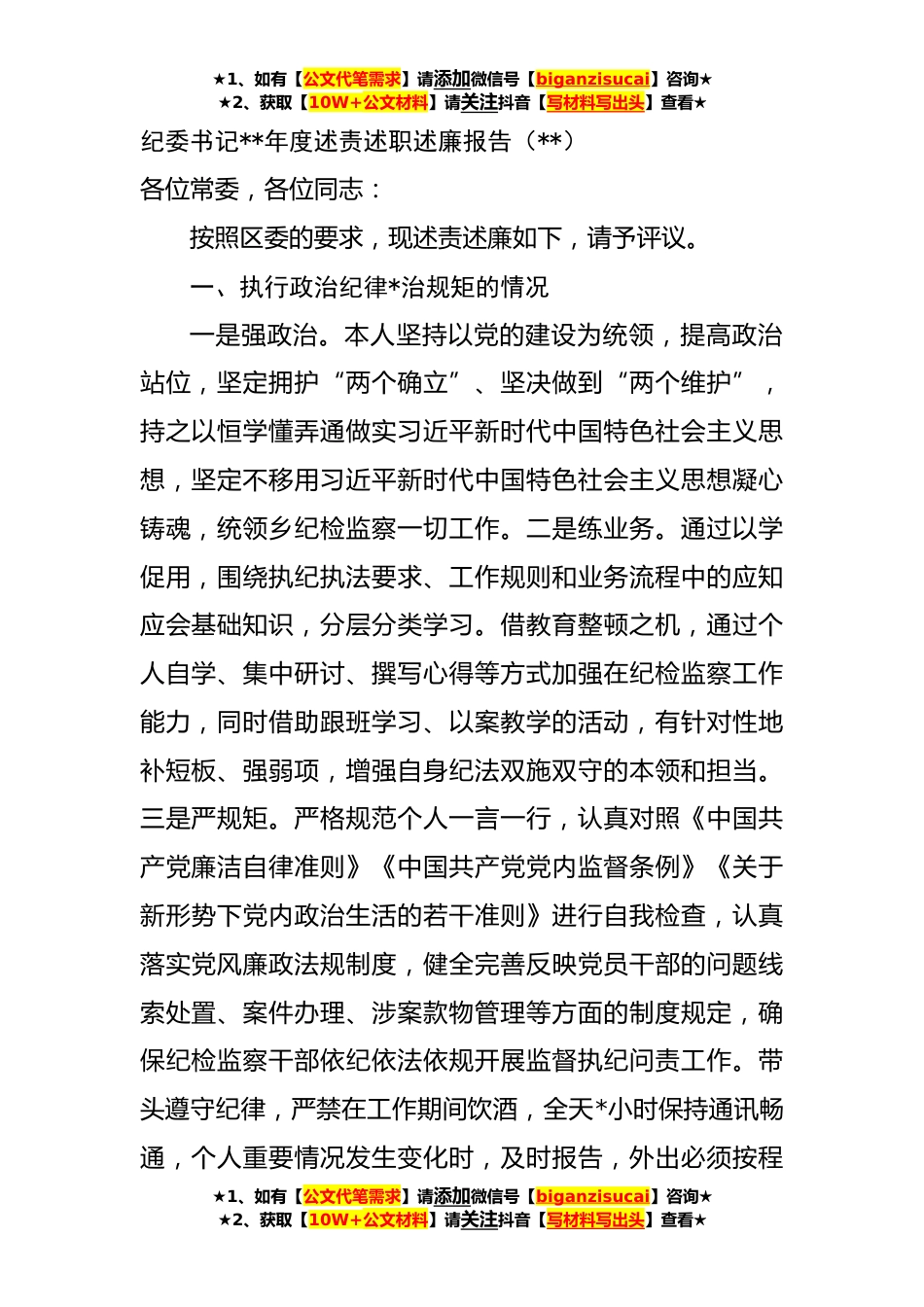 ★1、如有【公文代笔需求】请添加微信号【biganzisucai】咨询★
★2、获取【10W+公文材料】请关注抖音【写材料写出头】查看★

纪委书记**年度述责述职述廉报告（**）

各位常委，各位同志：

按照区委的要求，现述责述廉如下，请予评议。

一、执行政治纪律*治规矩的情况

一是强政治。本人坚持以党的建设为统领，提高政治站位，坚定拥护“两个确立”、坚决做到“两个维护”，持之以恒学懂弄通做实习近平新时代中国特色社会主义思想，坚定不移用习近平新时代中国特色社会主义思想凝心铸魂，统领乡纪检监察一切工作。二是练业务。通过以学促用，围绕执纪执法要求、工作规则和业务流程中的应知应会基础知识，分层分类学习。借教育整顿之机，通过个人自学、集中研讨、撰写心得等方式加强在纪检监察工作能力，同时借助跟班学习、以案教学的活动，有针对性地补短板、强弱项，增强自身纪法双施双守的本领和担当。三是严规矩。严格规范个人一言一行，认真对照《中国共产党廉洁自律准则》《中国共产党党内监督条例》《关于新形势下党内政治生活的若干准则》进行自我检查，认真落实党风廉政法规制度，健全完善反映党员干部的问题线索处置、案件办理、涉案款物管理等方面的制度规定，确保纪检监察干部依纪依法依规开展监督执纪问责工作。带头遵守纪律，严禁在工作期间饮酒，全天*小时保持通讯畅通，个人重要情况发生变化时，及时报告，外出必须按程

★1、如有【公文代笔需求】请添加微信号【biganzisucai】咨询★
★2、获取【10W+公文材料】请关注抖音【写材料写出头】查看★